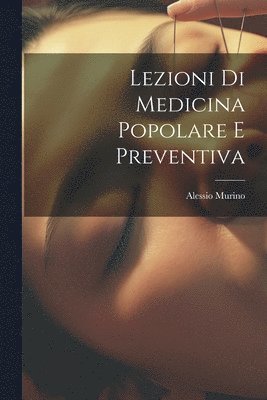 Lezioni Di Medicina Popolare E Preventiva

Alessio Murino